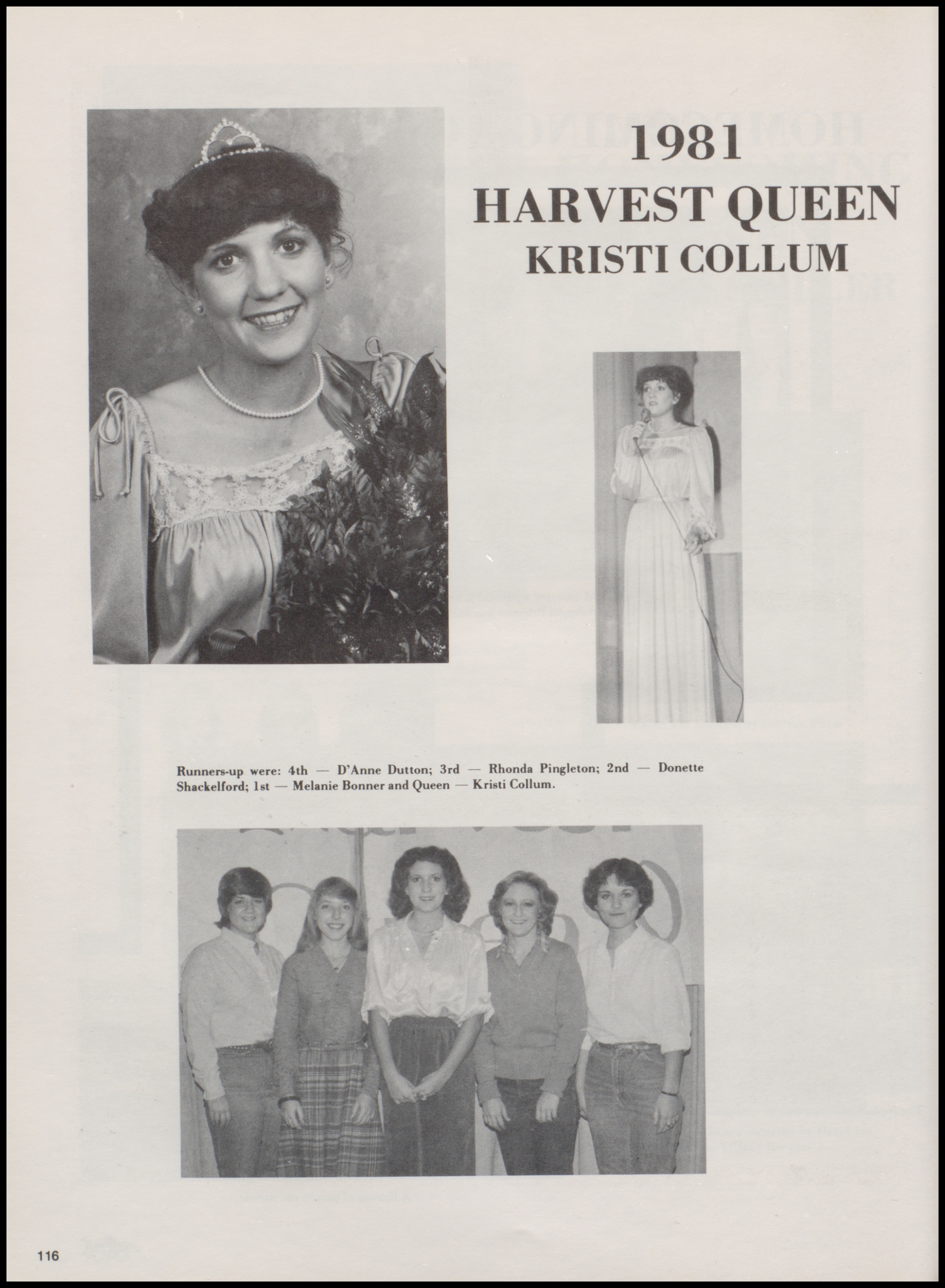 1981
HARVEST QUEEN
KRISTI COLLUM

Runners-up were: 4th — D'Anne Dutton; 3rd — Rhonda Pingleton; 2nd — Donette Shackelford; 1st — Melanie Bonner and Queen — Kristi Collum.

116